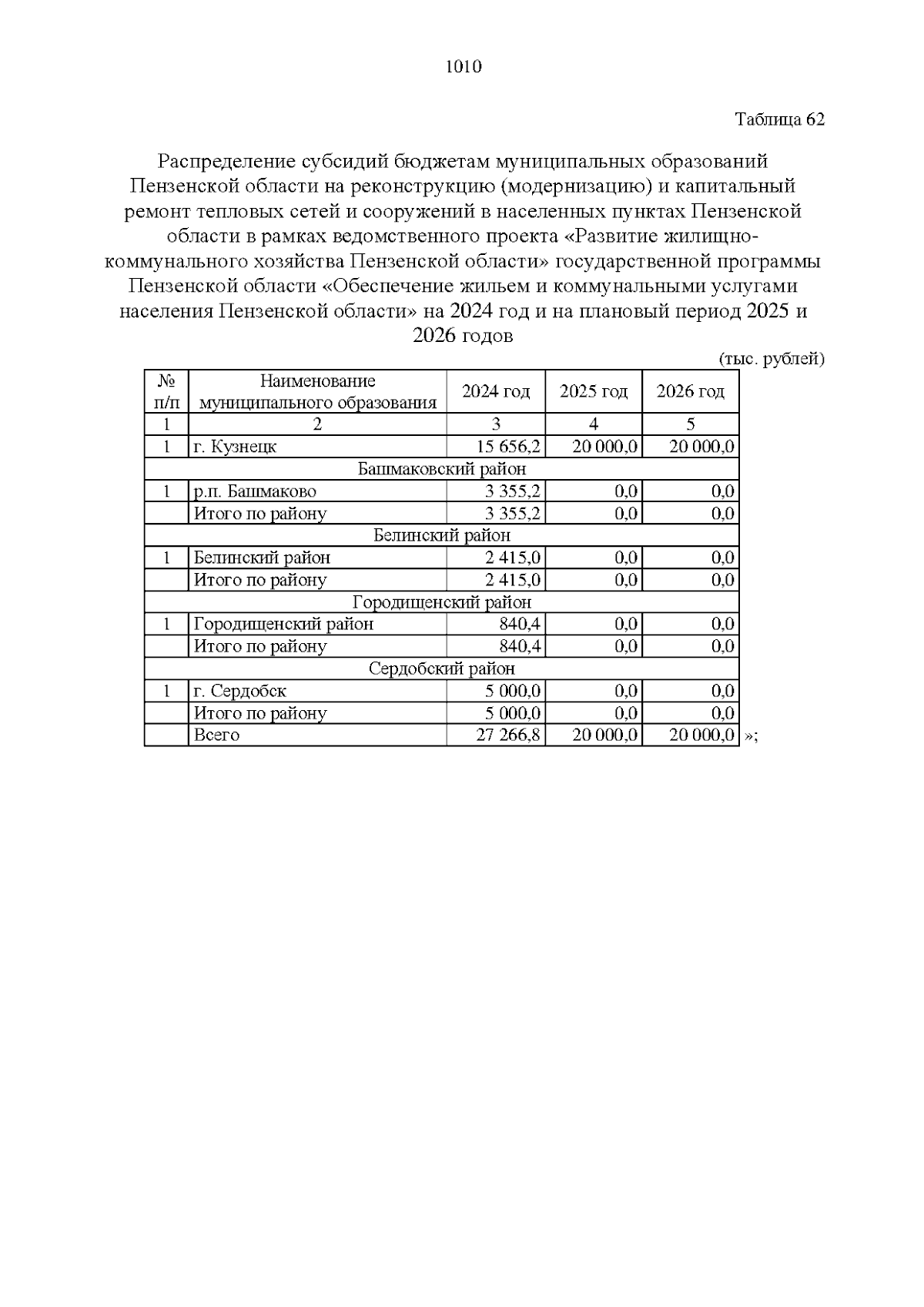 1010

Таблица 62

Распределение субсидий бюджетам муниципальных образований Пензенской области на реконструкцию (модернизацию) и капитальный ремонт тепловых сетей и сооружений в населенных пунктах Пензенской области в рамках ведомственного проекта «Развитие жилищно-коммунального хозяйства Пензенской области» государственной программы Пензенской области «Обеспечение жильем и коммунальными услугами населения Пензенской области» на 2024 год и на плановый период 2025 и 2026 годов

(тыс. рублей)

| № п/п | Наименование муниципального образования | 2024 год | 2025 год | 2026 год |
|---|---|---|---|---|
| 1 | 2 | 3 | 4 | 5 |
| 1 | г. Кузнецк | 15 656,2 | 20 000,0 | 20 000,0 |
| Башмаковский район | | | | |
| 1 | р.п. Башмаково | 3 355,2 | 0,0 | 0,0 |
| | Итого по району | 3 355,2 | 0,0 | 0,0 |
| Белинский район | | | | |
| 1 | Белинский район | 2 415,0 | 0,0 | 0,0 |
| | Итого по району | 2 415,0 | 0,0 | 0,0 |
| Городищенский район | | | | |
| 1 | Городищенский район | 840,4 | 0,0 | 0,0 |
| | Итого по району | 840,4 | 0,0 | 0,0 |
| Сердобский район | | | | |
| 1 | г. Сердобск | 5 000,0 | 0,0 | 0,0 |
| | Итого по району | 5 000,0 | 0,0 | 0,0 |
| | Всего | 27 266,8 | 20 000,0 | 20 000,0 |

»;